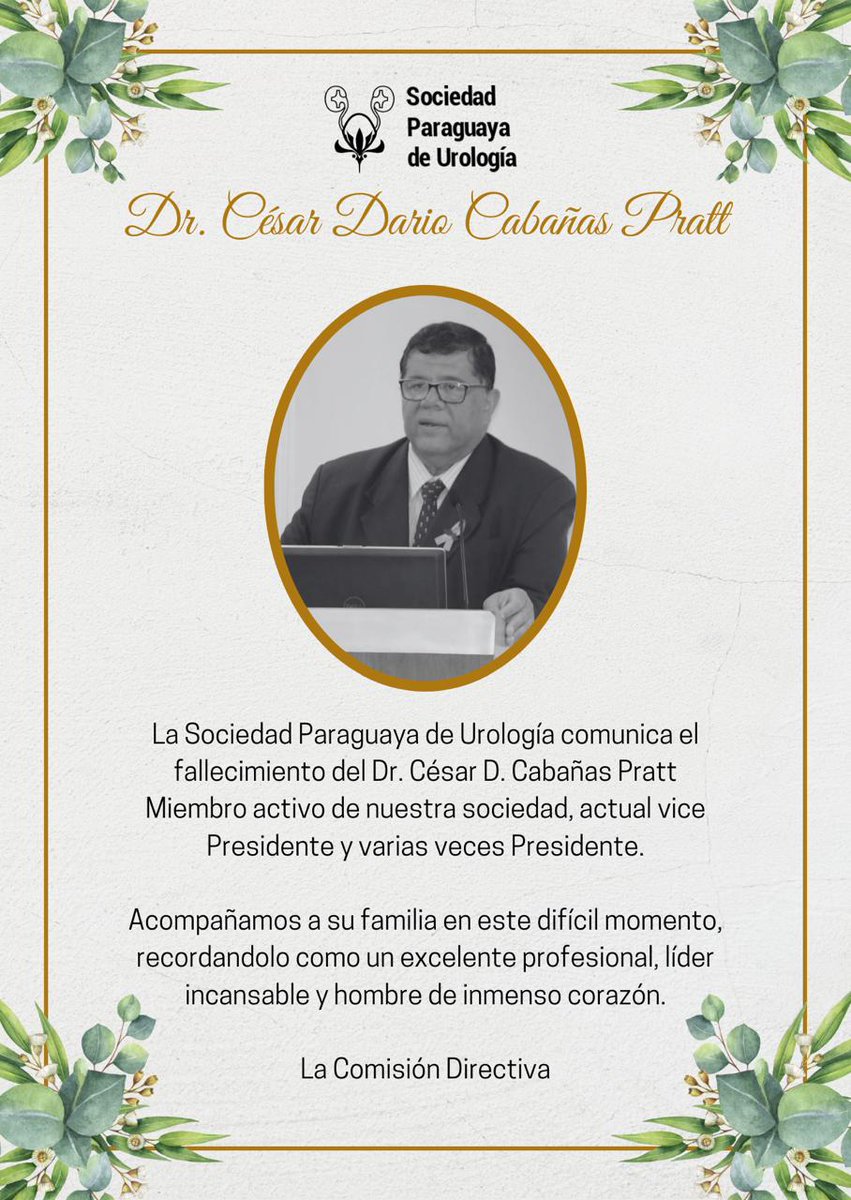 Sociedad Paraguaya de Urología

Dr. César Dario Cabañas Pratt

La Sociedad Paraguaya de Urología comunica el fallecimiento del Dr. César D. Cabañas Pratt Miembro activo de nuestra sociedad, actual vice Presidente y varias veces Presidente.

Acompañamos a su familia en este difícil momento, recordandolo como un excelente profesional, líder incansable y hombre de inmenso corazón.

La Comisión Directiva